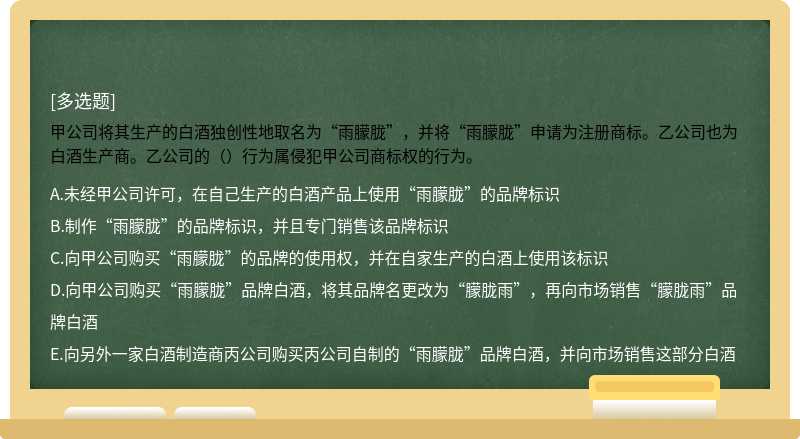 [多选题]

甲公司将其生产的白酒独创性地取名为“雨朦胧”，并将“雨朦胧”申请为注册商标。乙公司也为白酒生产商。乙公司的（）行为属侵犯甲公司商标权的行为。

A.未经甲公司许可，在自己生产的白酒产品上使用“雨朦胧”的品牌标识

B.制作“雨朦胧”的品牌标识，并且专门销售该品牌标识

C.向甲公司购买“雨朦胧”的品牌的使用权，并在自家生产的白酒上使用该标识

D.向甲公司购买“雨朦胧”品牌白酒，将其品牌名更改为“朦胧雨”，再向市场销售“朦胧雨”品牌白酒

E.向另外一家白酒制造商丙公司购买丙公司自制的“雨朦胧”品牌白酒，并向市场销售这部分白酒